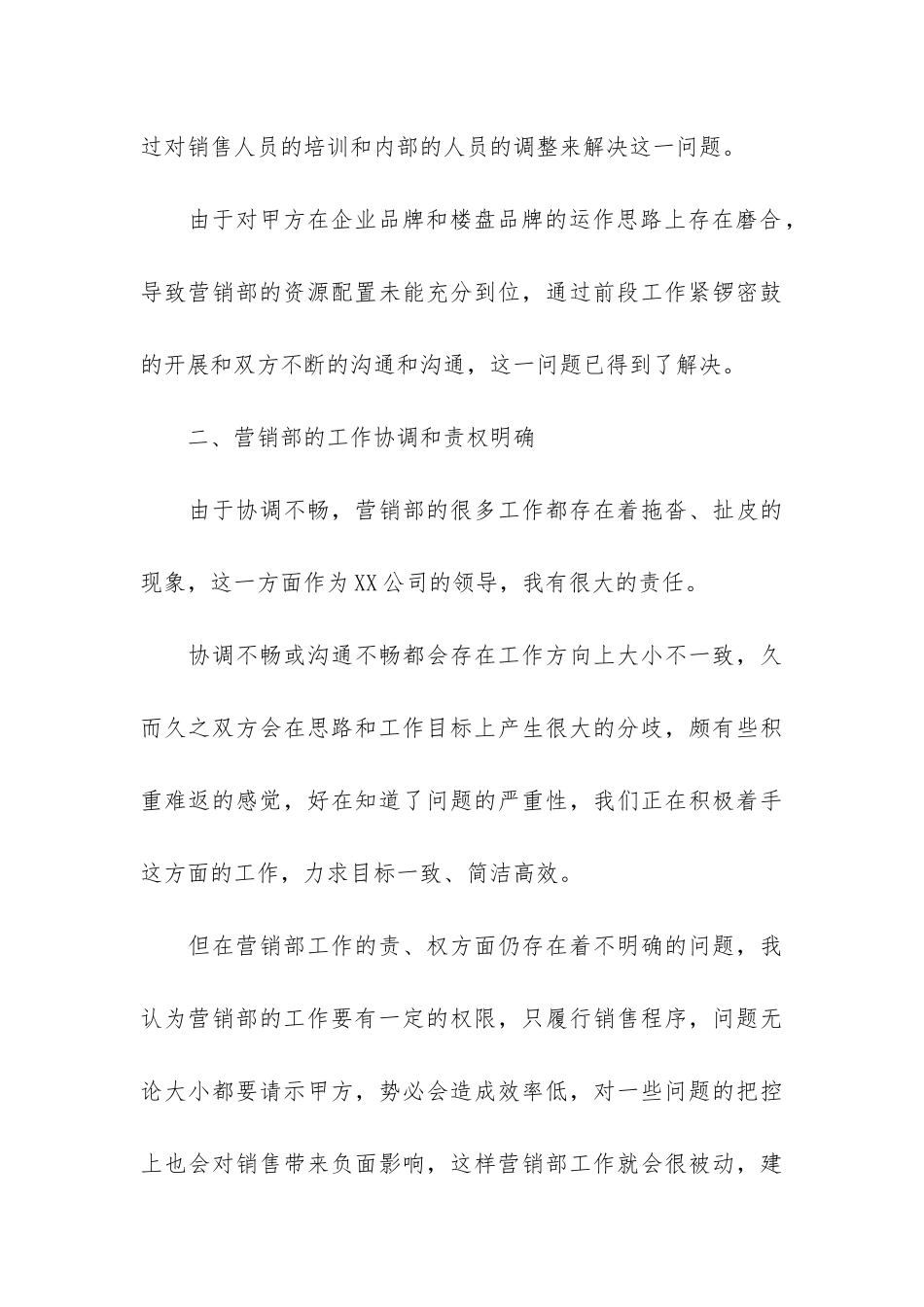 过对销售人员的培训和内部的人员的调整来解决这一问题。

由于对甲方在企业品牌和楼盘品牌的运作思路上存在磨合，导致营销部的资源配置未能充分到位，通过前段工作紧锣密鼓的开展和双方不断的沟通和沟通，这一问题已得到了解决。

二、营销部的工作协调和责权明确

由于协调不畅，营销部的很多工作都存在着拖沓、扯皮的现象，这一方面作为XX公司的领导，我有很大的责任。

协调不畅或沟通不畅都会存在工作方向上大小不一致，久而久之双方会在思路和工作目标上产生很大的分歧，颇有些积重难返的感觉，好在知道了问题的严重性，我们正在积极着手这方面的工作，力求目标一致、简洁高效。

但在营销部工作的责、权方面仍存在着不明确的问题，我认为营销部的工作要有一定的权限，只履行销售程序，问题无论大小都要请示甲方，势必会造成效率低，对一些问题的把控上也会对销售带来负面影响，这样营销部工作就会很被动，建